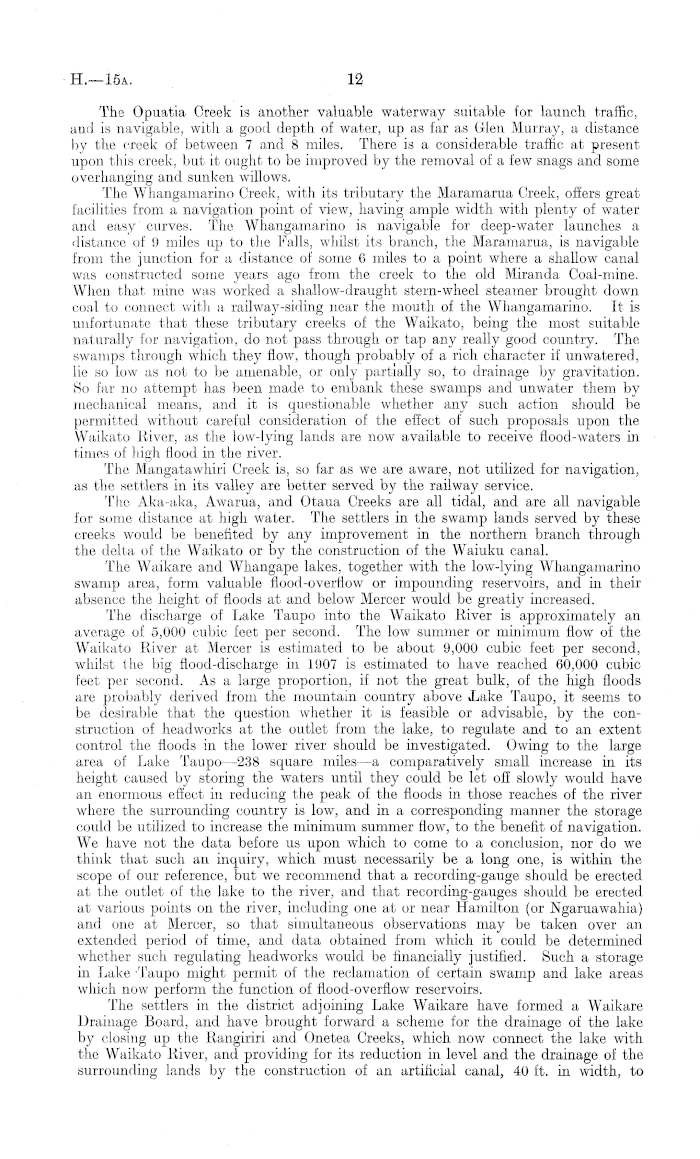 H.—15A. 12

The Opuatia Creek is another valuable waterway suitable for launch traffic, and is navigable, with a good depth of water, up as far as Glen Murray, a distance by the creek of between 7 and 8 miles. There is a considerable traffic at present upon this creek, but it ought to be improved by the removal of a few snags and some overhanging and sunken willows.

The Whangamarino Creek, with its tributary the Maramarua Creek, offers great facilities from a navigation point of view, having ample width with plenty of water and easy curves. The Whangamarino is navigable for deep-water launches a distance of 9 miles up to the Falls, whilst its branch, the Maramarua, is navigable from the junction for a distance of some 6 miles to a point where a shallow canal was constructed some years ago from the creek to the old Miranda Coal-mine. When that mine was worked a shallow-draught stern-wheel steamer brought down coal to connect with a railway-siding near the mouth of the Whangamarino. It is unfortunate that these tributary creeks of the Waikato, being the most suitable naturally for navigation, do not pass through or tap any really good country. The swamps through which they flow, though probably of a rich character if unwatered, lie so low as not to be amenable, or only partially so, to drainage by gravitation. So far no attempt has been made to embank these swamps and unwater them by mechanical means, and it is questionable whether any such action should be permitted without careful consideration of the effect of such proposals upon the Waikato River, as the low-lying lands are now available to receive flood-waters in times of high flood in the river.

The Mangatawhiri Creek is, so far as we are aware, not utilized for navigation, as the settlers in its valley are better served by the railway service.

The Aka-aka, Awarua, and Otaua Creeks are all tidal, and are all navigable for some distance at high water. The settlers in the swamp lands served by these creeks would be benefited by any improvement in the northern branch through the delta of the Waikato or by the construction of the Waiuku canal.

The Waikare and Whangape lakes, together with the low-lying Whangamarino swamp area, form valuable flood-overflow or impounding reservoirs, and in their absence the height of floods at and below Mercer would be greatly increased.

The discharge of Lake Taupo into the Waikato River is approximately an average of 5,000 cubic feet per second. The low summer or minimum flow of the Waikato River at Mercer is estimated to be about 9,000 cubic feet per second, whilst the big flood-discharge in 1907 is estimated to have reached 60,000 cubic feet per second. As a large proportion, if not the great bulk, of the high floods are probably derived from the mountain country above Lake Taupo, it seems to be desirable that the question whether it is feasible or advisable, by the construction of headworks at the outlet from the lake, to regulate and to an extent control the floods in the lower river should be investigated. Owing to the large area of Lake Taupo—238 square miles—a comparatively small increase in its height caused by storing the waters until they could be let off slowly would have an enormous effect in reducing the peak of the floods in those reaches of the river where the surrounding country is low, and in a corresponding manner the storage could be utilized to increase the minimum summer flow, to the benefit of navigation. We have not the data before us upon which to come to a conclusion, nor do we think that such an inquiry, which must necessarily be a long one, is within the scope of our reference, but we recommend that a recording-gauge should be erected at the outlet of the lake to the river, and that recording-gauges should be erected at various points on the river, including one at or near Hamilton (or Ngaruawahia) and one at Mercer, so that simultaneous observations may be taken over an extended period of time, and data obtained from which it could be determined whether such regulating headworks would be financially justified. Such a storage in Lake Taupo might permit of the reclamation of certain swamp and lake areas which now perform the function of flood-overflow reservoirs.

The settlers in the district adjoining Lake Waikare have formed a Waikare Drainage Board, and have brought forward a scheme for the drainage of the lake by closing up the Rangiriri and Onetea Creeks, which now connect the lake with the Waikato River, and providing for its reduction in level and the drainage of the surrounding lands by the construction of an artificial canal, 40 ft. in width, to